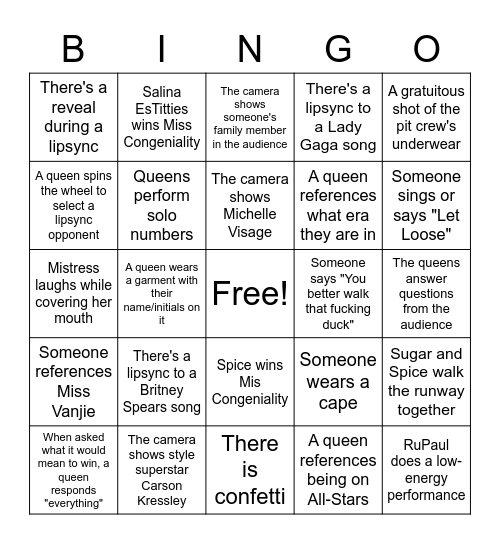 | B | I | N | G | O |
|---|---|---|---|---|
| There's a reveal during a lipsync | Salina EsTitties wins Miss Congeniality | The camera shows someone's family member in the audience | There's a lipsync to a Lady Gaga song | A gratuitous shot of the pit crew's underwear |
| A queen spins the wheel to select a lipsync opponent | Queens perform solo numbers | The camera shows Michelle Visage | A queen references what era they are in | Someone sings or says "Let Loose" |
| Mistress laughs while covering her mouth | A queen wears a garment with their name/initials on it | Free! | Someone says "You better walk that fucking duck" | The queens answer questions from the audience |
| Someone references Miss Vanjie | There's a lipsync to a Britney Spears song | Spice wins Mis Congeniality | Someone wears a cape | Sugar and Spice walk the runway together |
| When asked what it would mean to win, a queen responds "everything" | The camera shows style superstar Carson Kressley | There is confetti | A queen references being on All-Stars | RuPaul does a low-energy performance |